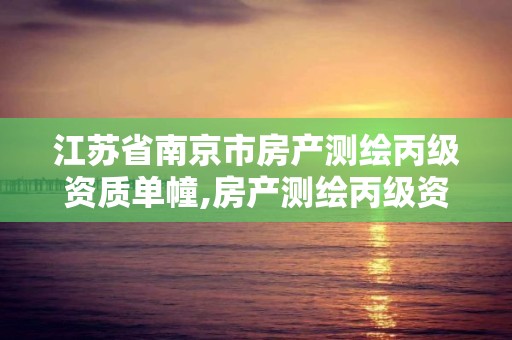 江苏省南京市房产测绘丙级资质单幢,房产测绘丙级资